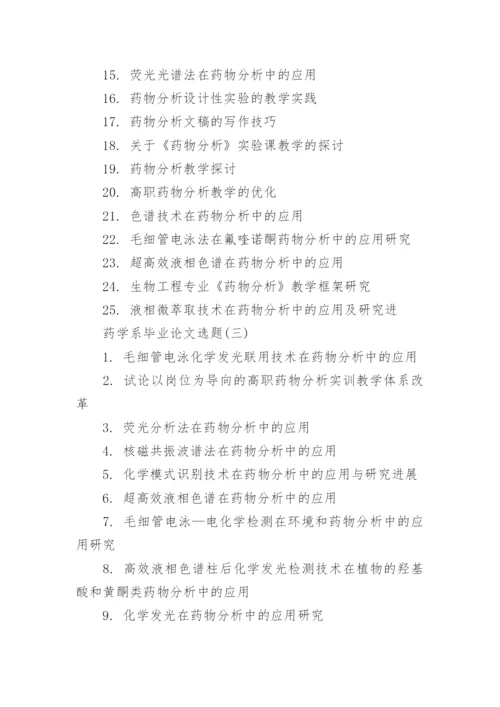 15. 荧光光谱法在药物分析中的应用

16. 药物分析设计性实验的教学实践

17. 药物分析文稿的写作技巧

18. 关于《药物分析》实验课教学的探讨

19. 药物分析教学探讨

20. 高职药物分析教学的优化

21. 色谱技术在药物分析中的应用

22. 毛细管电泳法在氟喹诺酮药物分析中的应用研究

23. 超高效液相色谱在药物分析中的应用

24. 生物工程专业《药物分析》教学框架研究

25. 液相微萃取技术在药物分析中的应用及研究进

药学系毕业论文选题(三)

1. 毛细管电泳化学发光联用技术在药物分析中的应用

2. 试论以岗位为导向的高职药物分析实训教学体系改革

3. 荧光分析法在药物分析中的应用

4. 核磁共振波谱法在药物分析中的应用

5. 化学模式识别技术在药物分析中的应用与研究进展

6. 超高效液相色谱在药物分析中的应用

7. 毛细管电泳—电化学检测在环境和药物分析中的应用研究

8. 高效液相色谱柱后化学发光检测技术在植物的羟基酸和黄酮类药物分析中的应用

9. 化学发光在药物分析中的应用研究